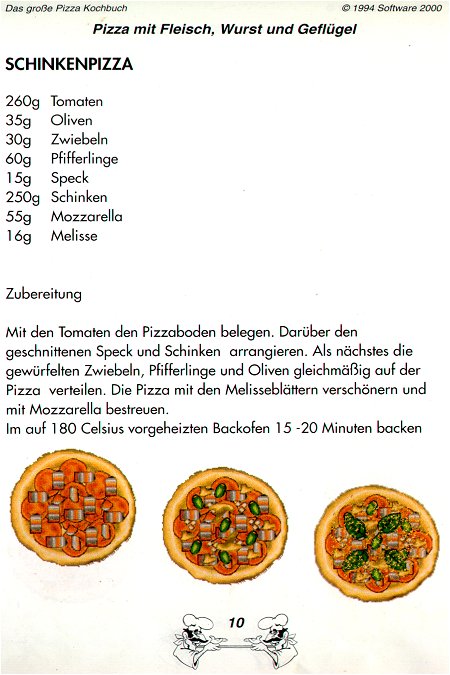 Das große Pizza Kochbuch © 1994 Software 2000

Pizza mit Fleisch, Wurst und Geflügel

SCHINKENPIZZA

260g Tomaten
35g Oliven
30g Zwiebeln
60g Pfifferlinge
15g Speck
250g Schinken
55g Mozzarella
16g Melisse

Zubereitung

Mit den Tomaten den Pizzaboden belegen. Darüber den geschnittenen Speck und Schinken arrangieren. Als nächstes die gewürfelten Zwiebeln, Pfifferlinge und Oliven gleichmäßig auf der Pizza verteilen. Die Pizza mit den Melisseblättern verschönern und mit Mozzarella bestreuen.
Im auf 180 Celsius vorgeheizten Backofen 15 -20 Minuten backen

10